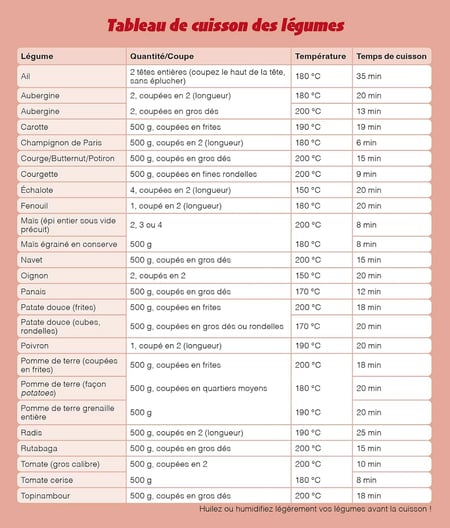 Tableau de cuisson des légumes

| Légume | Quantité/Coupe | Température | Temps de cuisson |
|---|---|---|---|
| Ail | 2 têtes entières (coupez le haut de la tête, sans éplucher) | 180 °C | 35 min |
| Aubergine | 2, coupées en 2 (longueur) | 180 °C | 20 min |
| Aubergine | 2, coupées en gros dés | 200 °C | 13 min |
| Carotte | 500 g, coupées en frites | 190 °C | 19 min |
| Champignon de Paris | 500 g, coupés en 2 (longueur) | 180 °C | 6 min |
| Courge/Butternut/Potiron | 500 g, coupés en gros dés | 200 °C | 15 min |
| Courgette | 500 g, coupées en fines rondelles | 200 °C | 9 min |
| Échalote | 4, coupées en 2 (longueur) | 150 °C | 20 min |
| Fenouil | 1, coupé en 2 (longueur) | 180 °C | 20 min |
| Maïs (épi entier sous vide précuit) | 2, 3 ou 4 | 200 °C | 8 min |
| Maïs égrainé en conserve | 500 g | 180 °C | 8 min |
| Navet | 500 g, coupés en gros dés | 200 °C | 15 min |
| Oignon | 2, coupés en 2 | 150 °C | 20 min |
| Panais | 500 g, coupés en gros dés | 170 °C | 12 min |
| Patate douce (frites) | 500 g, coupées en frites | 200 °C | 18 min |
| Patate douce (cubes, rondelles) | 500 g, coupées en gros dés ou rondelles | 170 °C | 20 min |
| Poivron | 1, coupé en 2 (longueur) | 190 °C | 20 min |
| Pomme de terre (coupées en frites) | 500 g, coupées en frites | 200 °C | 18 min |
| Pomme de terre (façon potatoes) | 500 g, coupées en quartiers moyens | 180 °C | 20 min |
| Pomme de terre grenaille entière | 500 g | 190 °C | 20 min |
| Radis | 500 g, coupés en 2 (longueur) | 190 °C | 25 min |
| Rutabaga | 500 g, coupés en gros dés | 200 °C | 15 min |
| Tomate (gros calibre) | 500 g, coupées en 2 | 200 °C | 10 min |
| Tomate cerise | 500 g | 180 °C | 8 min |
| Topinambour | 500 g, coupés en gros dés | 200 °C | 18 min |

Huilez ou humidifiez légèrement vos légumes avant la cuisson !